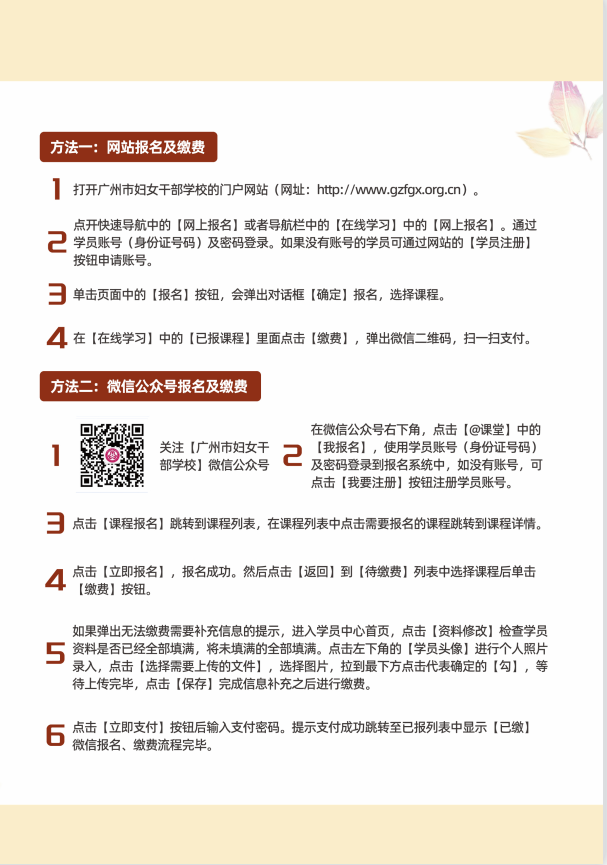 方法一：网站报名及缴费

1 打开广州市妇女干部学校的门户网站（网址：http://www.gzfgx.org.cn）。

2 点开快速导航中的【网上报名】或者导航栏中的【在线学习】中的【网上报名】。通过学员账号（身份证号码）及密码登录。如果没有账号的学员可通过网站的【学员注册】按钮申请账号。

3 单击页面中的【报名】按钮，会弹出对话框【确定】报名，选择课程。

4 在【在线学习】中的【已报课程】里面点击【缴费】，弹出微信二维码，扫一扫支付。

方法二：微信公众号报名及缴费

1 关注【广州市妇女干部学校】微信公众号

2 在微信公众号右下角，点击【@课堂】中的【我报名】，使用学员账号（身份证号码）及密码登录到报名系统中，如没有账号，可点击【我要注册】按钮注册学员账号。

3 点击【课程报名】跳转到课程列表，在课程列表中点击需要报名的课程跳转到课程详情。

4 点击【立即报名】，报名成功。然后点击【返回】到【待缴费】列表中选择课程后单击【缴费】按钮。

5 如果弹出无法缴费需要补充信息的提示，进入学员中心首页，点击【资料修改】检查学员资料是否已经全部填满，将未填满的全部填满。点击左下角的【学员头像】进行个人照片录入，点击【选择需要上传的文件】，选择图片，拉到最下方点击代表确定的【勾】，等待上传完毕，点击【保存】完成信息补充之后进行缴费。

6 点击【立即支付】按钮后输入支付密码。提示支付成功跳转至已报列表中显示【已缴】微信报名、缴费流程完毕。